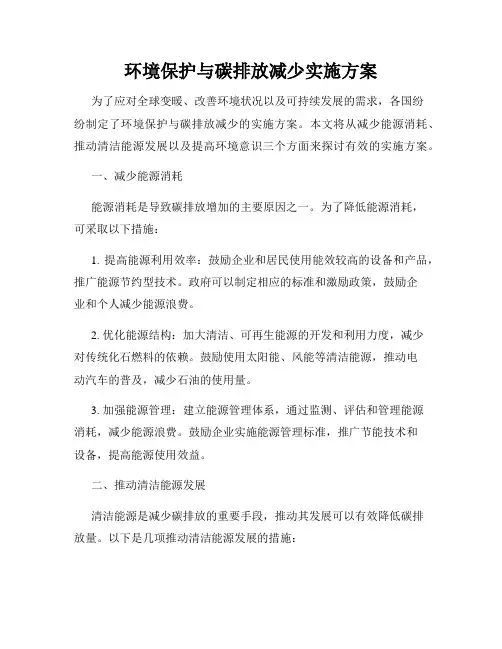 环境保护与碳排放减少实施方案

为了应对全球变暖、改善环境状况以及可持续发展的需求，各国纷纷制定了环境保护与碳排放减少的实施方案。本文将从减少能源消耗、推动清洁能源发展以及提高环境意识三个方面来探讨有效的实施方案。

一、减少能源消耗

能源消耗是导致碳排放增加的主要原因之一。为了降低能源消耗，可采取以下措施：

1. 提高能源利用效率：鼓励企业和居民使用能效较高的设备和产品，推广能源节约型技术。政府可以制定相应的标准和激励政策，鼓励企业和个人减少能源浪费。

2. 优化能源结构：加大清洁、可再生能源的开发和利用力度，减少对传统化石燃料的依赖。鼓励使用太阳能、风能等清洁能源，推动电动汽车的普及，减少石油的使用量。

3. 加强能源管理：建立能源管理体系，通过监测、评估和管理能源消耗，减少能源浪费。鼓励企业实施能源管理标准，推广节能技术和设备，提高能源使用效益。

二、推动清洁能源发展

清洁能源是减少碳排放的重要手段，推动其发展可以有效降低碳排放量。以下是几项推动清洁能源发展的措施：